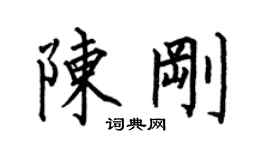 陳剛
词典网